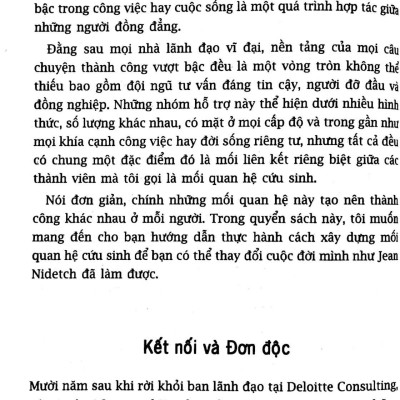 bậc trong công việc hay cuộc sống là một quá trình hợp tác giữa những người đồng đẳng.

Đằng sau mọi nhà lãnh đạo vĩ đại, nền tảng của mọi câu chuyện thành công vượt bậc đều là một vòng tròn không thể thiếu bao gồm đội ngũ tư vấn đáng tin cậy, người đỡ đầu và đồng nghiệp. Những nhóm hỗ trợ này thể hiện dưới nhiều hình thức, số lượng khác nhau, có mặt ở mọi cấp độ và trong gần như mọi khía cạnh công việc hay đời sống riêng tư, nhưng tất cả đều có chung một đặc điểm đó là mối liên kết riêng biệt giữa các thành viên mà tôi gọi là mối quan hệ cứu sinh.

Nói đơn giản, chính những mối quan hệ này tạo nên thành công khác nhau ở mỗi người. Trong quyển sách này, tôi muốn mang đến cho bạn hướng dẫn thực hành cách xây dựng mối quan hệ cứu sinh để bạn có thể thay đổi cuộc đời mình như Jean Nidetch đã làm được.

Kết nối và Đơn độc

Mười năm sau khi rời khỏi ban lãnh đạo tại Deloitte Consulting,